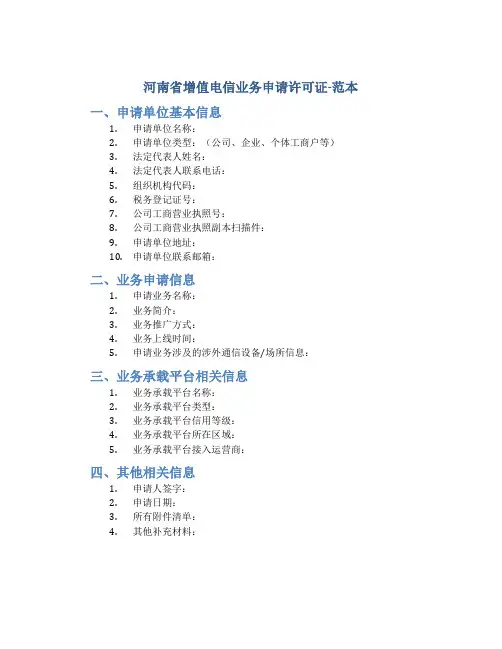 河南省增值电信业务申请许可证-范本

一、申请单位基本信息

1. 申请单位名称：
2. 申请单位类型：（公司、企业、个体工商户等）
3. 法定代表人姓名：
4. 法定代表人联系电话：
5. 组织机构代码：
6. 税务登记证号：
7. 公司工商营业执照号：
8. 公司工商营业执照副本扫描件：
9. 申请单位地址：
10. 申请单位联系邮箱：

二、业务申请信息

1. 申请业务名称：
2. 业务简介：
3. 业务推广方式：
4. 业务上线时间：
5. 申请业务涉及的涉外通信设备/场所信息：

三、业务承载平台相关信息

1. 业务承载平台名称：
2. 业务承载平台类型：
3. 业务承载平台信用等级：
4. 业务承载平台所在区域：
5. 业务承载平台接入运营商：

四、其他相关信息

1. 申请人签字：
2. 申请日期：
3. 所有附件清单：
4. 其他补充材料：